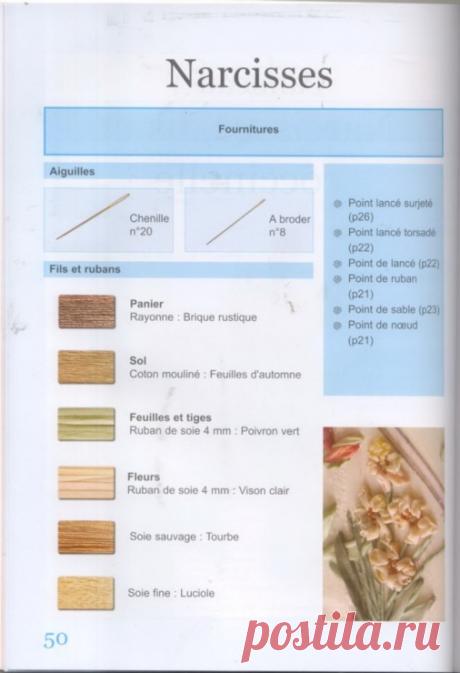 Narcisses

Fournitures

Aiguilles

Chenille
n°20

A broder
n°8

Fils et rubans

Panier
Rayonne : Brique rustique

Sol
Coton mouliné : Feuilles d'automne

Feuilles et tiges
Ruban de soie 4 mm : Poivron vert

Fleurs
Ruban de soie 4 mm : Vison clair

Soie sauvage : Tourbe

Soie fine : Luciole

• Point lancé surjeté (p26)
• Point lancé torsadé (p22)
• Point de lancé (p22)
• Point de ruban (p21)
• Point de sable (p23)
• Point de nœud (p21)

50

postila.ru